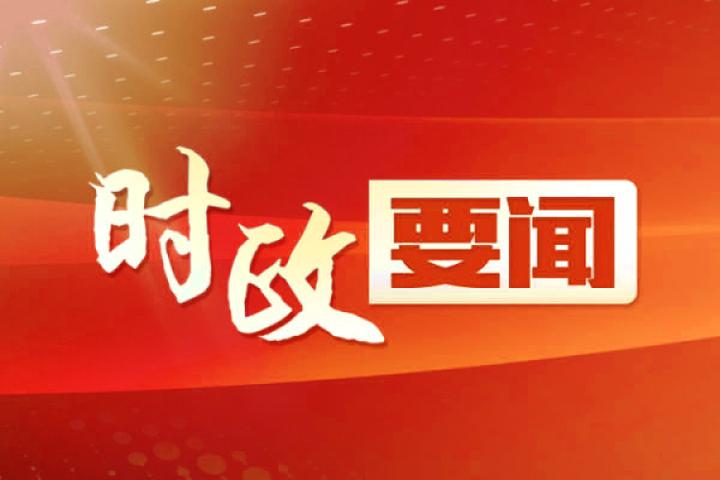 时政要闻